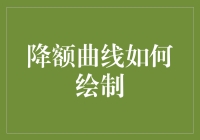 降额曲线如何绘制